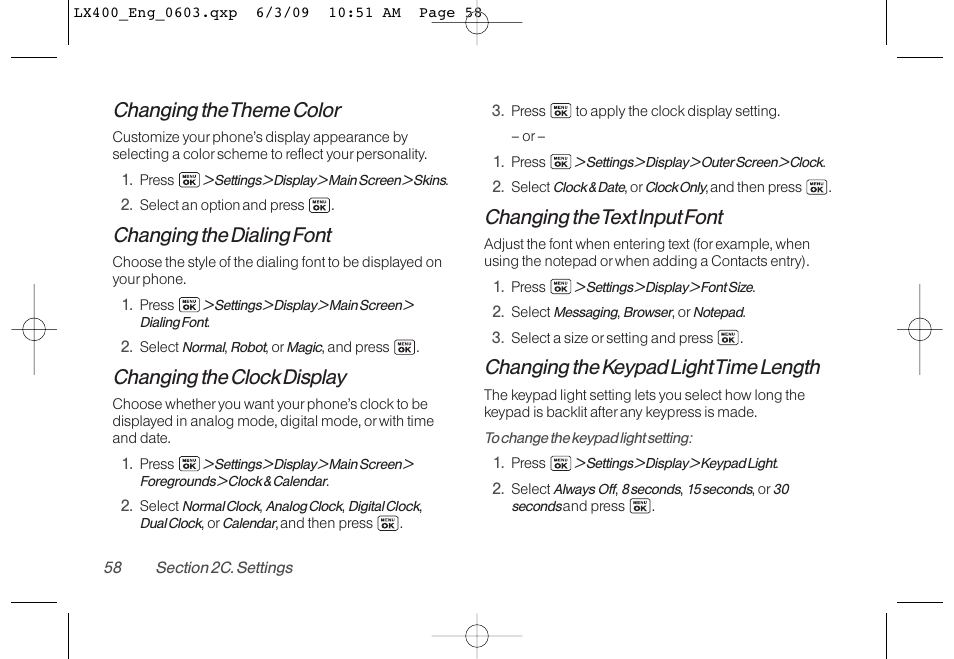 LX400_Eng_0603.qxp 6/3/09 10:51 AM Page 58

Changing the Theme Color

Customize your phone's display appearance by selecting a color scheme to reflect your personality.

1. Press MENU OK > Settings > Display > Main Screen > Skins.

2. Select an option and press MENU OK.

Changing the Dialing Font

Choose the style of the dialing font to be displayed on your phone.

1. Press MENU OK > Settings > Display > Main Screen > Dialing Font.

2. Select Normal, Robot, or Magic, and press MENU OK.

Changing the Clock Display

Choose whether you want your phone's clock to be displayed in analog mode, digital mode, or with time and date.

1. Press MENU OK > Settings > Display > Main Screen > Foregrounds > Clock & Calendar.

2. Select Normal Clock, Analog Clock, Digital Clock, Dual Clock, or Calendar, and then press MENU OK.

3. Press MENU OK to apply the clock display setting.

– or –

1. Press MENU OK > Settings > Display > Outer Screen > Clock.

2. Select Clock & Date, or Clock Only, and then press MENU OK.

Changing the Text Input Font

Adjust the font when entering text (for example, when using the notepad or when adding a Contacts entry).

1. Press MENU OK > Settings > Display > Font Size.

2. Select Messaging, Browser, or Notepad.

3. Select a size or setting and press MENU OK.

Changing the Keypad Light Time Length

The keypad light setting lets you select how long the keypad is backlit after any keypress is made.

To change the keypad light setting:

1. Press MENU OK > Settings > Display > Keypad Light.

2. Select Always Off, 8 seconds, 15 seconds, or 30 seconds and press MENU OK.

58 Section 2C. Settings